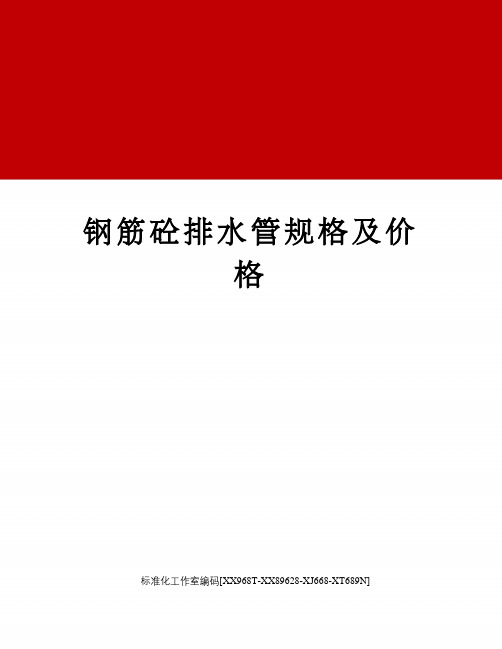 钢筋砼排水管规格及价格

标准化工作室编码[XX968T-XX89628-XJ668-XT689N]